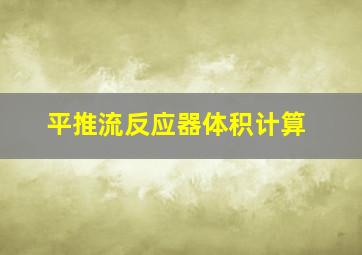 平推流反应器体积计算